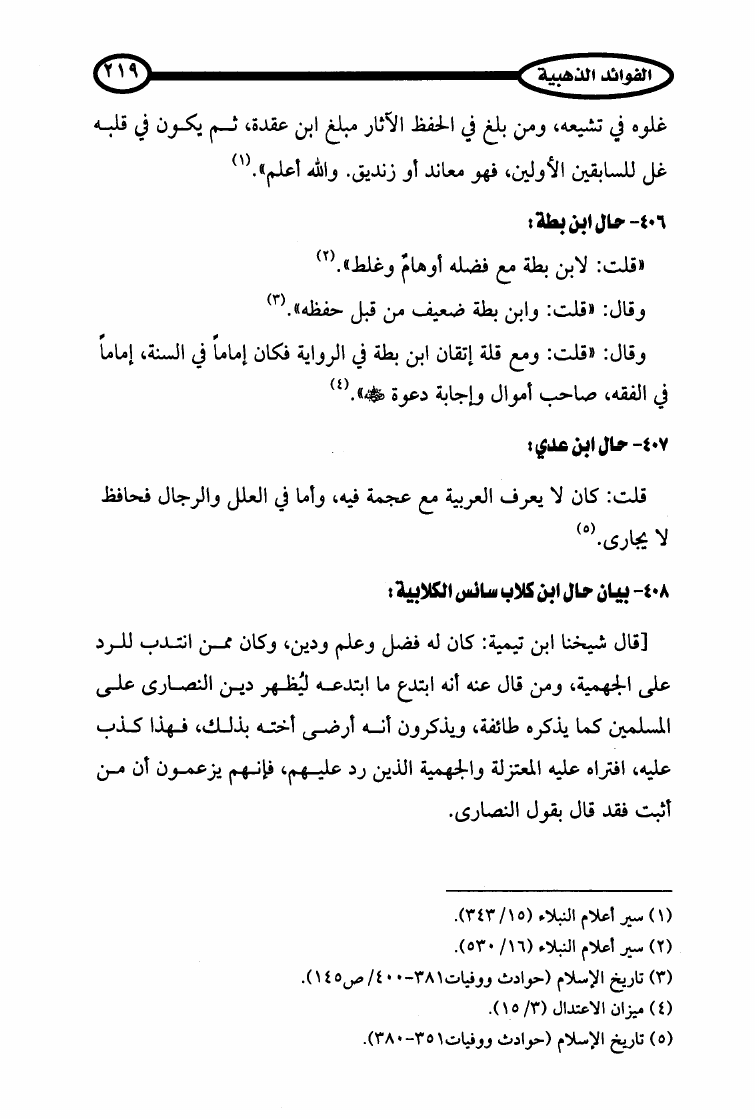 الفوائد الذهبية ٢١٩

غلوه في تشيعه، ومن بلغ في الحفظ الآثار مبلغ ابن عقدة، ثم يكون في قلبه غل للسابقين الأولين، فهو معاند أو زنديق. والله أعلم».(١)

٤٠٦- حال ابن بطة:

«قلت: لابن بطة مع فضله أوهامٌ وغلط».(٢)

وقال: «قلت: وابن بطة ضعيف من قبل حفظه».(٣)

وقال: «قلت: ومع قلة إتقان ابن بطة في الرواية فكان إماماً في السنة، إماماً في الفقه، صاحب أموال وإجابة دعوة ﷺ».(٤)

٤٠٧- حال ابن عدي:

قلت: كان لا يعرف العربية مع عجمة فيه، وأما في العلل والرجال فحافظ لا يجارى.(٥)

٤٠٨- بيان حال ابن كلاب سائس الكلابية:

[قال شيخنا ابن تيمية: كان له فضل وعلم ودين، وكان ممن انتدب للرد على الجهمية، ومن قال عنه أنه ابتدع ما ابتدعه ليُظهر دين النصارى على المسلمين كما يذكره طائفة، ويذكرون أنه أرضى أخته بذلك، فهذا كذب عليه، افتراه عليه المعتزلة والجهمية الذين رد عليهم، فإنهم يزعمون أن من أثبت فقد قال بقول النصارى.

(١) سير أعلام النبلاء (١٥/ ٣٤٣).
(٢) سير أعلام النبلاء (١٦/ ٥٣٠).
(٣) تاريخ الإسلام (حوادث ووفيات٣٨١-٤٠٠/ ص١٤٥).
(٤) ميزان الاعتدال (٣/ ١٥).
(٥) تاريخ الإسلام (حوادث ووفيات٣٥١-٣٨٠).